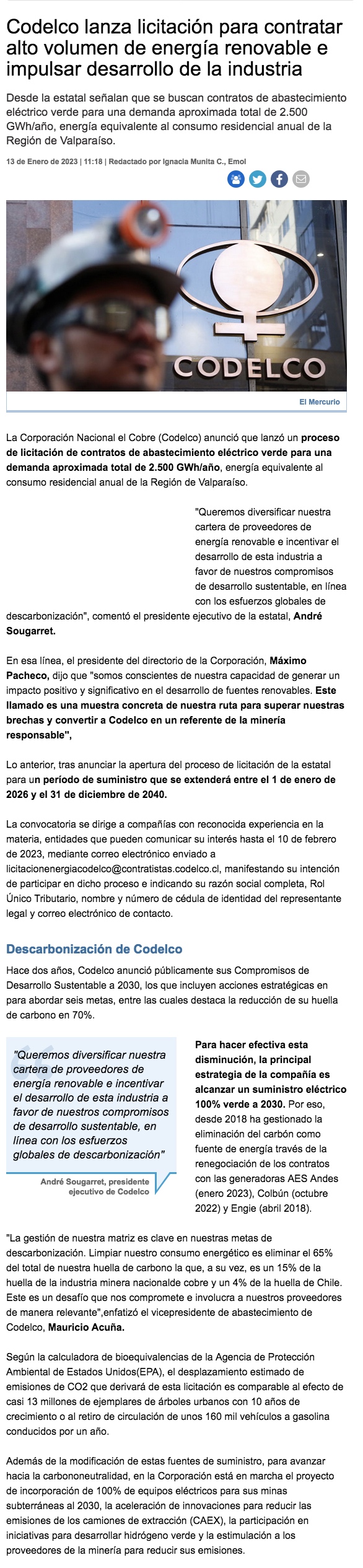 Codelco lanza licitación para contratar alto volumen de energía renovable e impulsar desarrollo de la industria

Desde la estatal señalan que se buscan contratos de abastecimiento eléctrico verde para una demanda aproximada total de 2.500 GWh/año, energía equivalente al consumo residencial anual de la Región de Valparaíso.

13 de Enero de 2023 | 11:18 | Redactado por Ignacia Munita C., Emol

CODELCO

El Mercurio

La Corporación Nacional el Cobre (Codelco) anunció que lanzó un proceso de licitación de contratos de abastecimiento eléctrico verde para una demanda aproximada total de 2.500 GWh/año, energía equivalente al consumo residencial anual de la Región de Valparaíso.

"Queremos diversificar nuestra cartera de proveedores de energía renovable e incentivar el desarrollo de esta industria a favor de nuestros compromisos de desarrollo sustentable, en línea con los esfuerzos globales de descarbonización", comentó el presidente ejecutivo de la estatal, André Sougarret.

En esa línea, el presidente del directorio de la Corporación, Máximo Pacheco, dijo que "somos conscientes de nuestra capacidad de generar un impacto positivo y significativo en el desarrollo de fuentes renovables. Este llamado es una muestra concreta de nuestra ruta para superar nuestras brechas y convertir a Codelco en un referente de la minería responsable",

Lo anterior, tras anunciar la apertura del proceso de licitación de la estatal para un período de suministro que se extenderá entre el 1 de enero de 2026 y el 31 de diciembre de 2040.

La convocatoria se dirige a compañías con reconocida experiencia en la materia, entidades que pueden comunicar su interés hasta el 10 de febrero de 2023, mediante correo electrónico enviado a licitacionenergiacodelco@contratistas.codelco.cl, manifestando su intención de participar en dicho proceso e indicando su razón social completa, Rol Único Tributario, nombre y número de cédula de identidad del representante legal y correo electrónico de contacto.

Descarbonización de Codelco

Hace dos años, Codelco anunció públicamente sus Compromisos de Desarrollo Sustentable a 2030, los que incluyen acciones estratégicas en para abordar seis metas, entre las cuales destaca la reducción de su huella de carbono en 70%.

"Queremos diversificar nuestra cartera de proveedores de energía renovable e incentivar el desarrollo de esta industria a favor de nuestros compromisos de desarrollo sustentable, en línea con los esfuerzos globales de descarbonización"

André Sougarret, presidente ejecutivo de Codelco

Para hacer efectiva esta disminución, la principal estrategia de la compañía es alcanzar un suministro eléctrico 100% verde a 2030. Por eso, desde 2018 ha gestionado la eliminación del carbón como fuente de energía través de la renegociación de los contratos con las generadoras AES Andes (enero 2023), Colbún (octubre 2022) y Engie (abril 2018).

"La gestión de nuestra matriz es clave en nuestras metas de descarbonización. Limpiar nuestro consumo energético es eliminar el 65% del total de nuestra huella de carbono la que, a su vez, es un 15% de la huella de la industria minera nacionalde cobre y un 4% de la huella de Chile. Este es un desafío que nos compromete e involucra a nuestros proveedores de manera relevante",enfatizó el vicepresidente de abastecimiento de Codelco, Mauricio Acuña.

Según la calculadora de bioequivalencias de la Agencia de Protección Ambiental de Estados Unidos(EPA), el desplazamiento estimado de emisiones de CO2 que derivará de esta licitación es comparable al efecto de casi 13 millones de ejemplares de árboles urbanos con 10 años de crecimiento o al retiro de circulación de unos 160 mil vehículos a gasolina conducidos por un año.

Además de la modificación de estas fuentes de suministro, para avanzar hacia la carbononeutralidad, en la Corporación está en marcha el proyecto de incorporación de 100% de equipos eléctricos para sus minas subterráneas al 2030, la aceleración de innovaciones para reducir las emisiones de los camiones de extracción (CAEX), la participación en iniciativas para desarrollar hidrógeno verde y la estimulación a los proveedores de la minería para reducir sus emisiones.